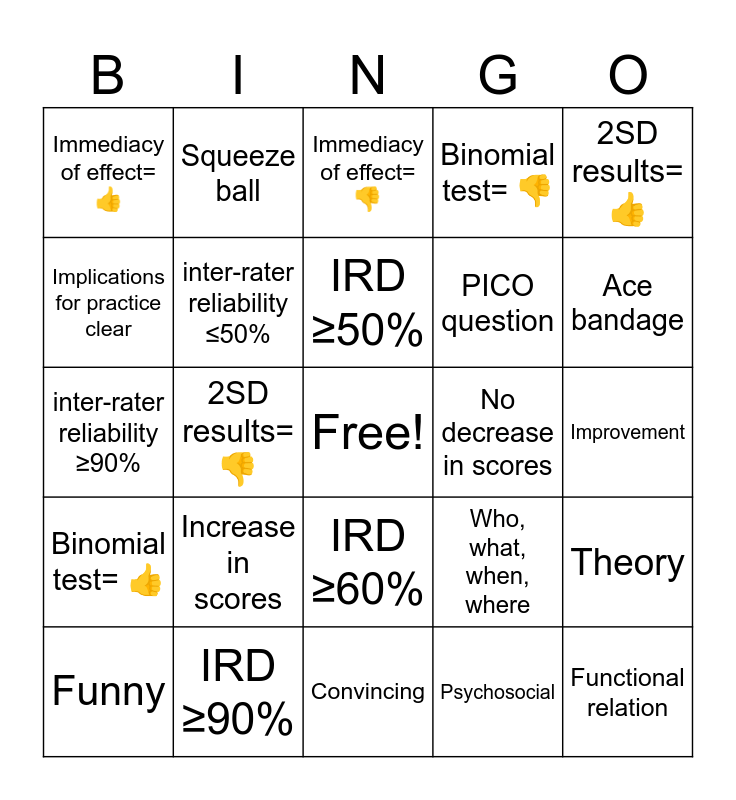 | B | I | N | G | O |
|---|---|---|---|---|
| Immediacy of effect= 👍 | Squeeze ball | Immediacy of effect= 👎 | Binomial test= 👎 | 2SD results= 👍 |
| Implications for practice clear | inter-rater reliability ≤50% | IRD ≥50% | PICO question | Ace bandage |
| inter-rater reliability ≥90% | 2SD results= 👎 | Free! | No decrease in scores | Improvement |
| Binomial test= 👍 | Increase in scores | IRD ≥60% | Who, what, when, where | Theory |
| Funny | IRD ≥90% | Convincing | Psychosocial | Functional relation |